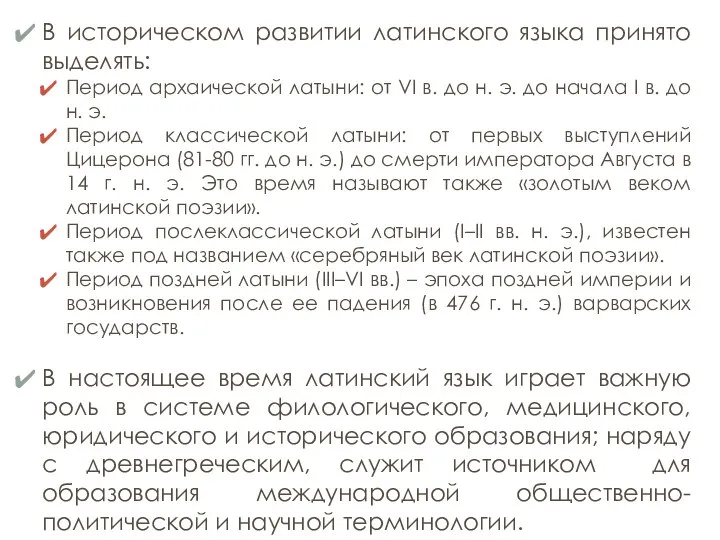 ✔ В историческом развитии латинского языка принято выделять:
✔ Период архаической латыни: от VI в. до н. э. до начала I в. до н. э.
✔ Период классической латыни: от первых выступлений Цицерона (81-80 гг. до н. э.) до смерти императора Августа в 14 г. н. э. Это время называют также «золотым веком латинской поэзии».
✔ Период послеклассической латыни (I–II вв. н. э.), известен также под названием «серебряный век латинской поэзии».
✔ Период поздней латыни (III–VI вв.) – эпоха поздней империи и возникновения после ее падения (в 476 г. н. э.) варварских государств.

✔ В настоящее время латинский язык играет важную роль в системе филологического, медицинского, юридического и исторического образования; наряду с древнегреческим, служит источником для образования международной общественно-политической и научной терминологии.